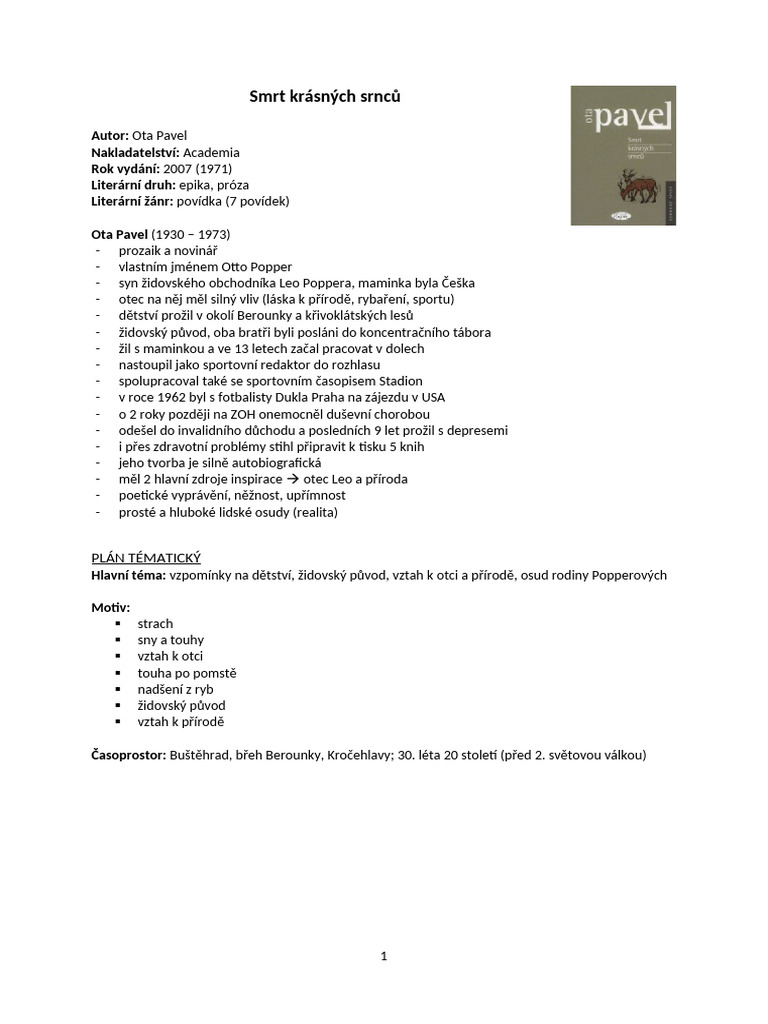 Smrt krásných srnců

ota pavel
Smrt krásných srnců

Autor: Ota Pavel
Nakladatelství: Academia
Rok vydání: 2007 (1971)
Literární druh: epika, próza
Literární žánr: povídka (7 povídek)

Ota Pavel (1930 – 1973)
- prozaik a novinář
- vlastním jménem Otto Popper
- syn židovského obchodníka Leo Poppera, maminka byla Češka
- otec na něj měl silný vliv (láska k přírodě, rybaření, sportu)
- dětství prožil v okolí Berounky a křivoklátských lesů
- židovský původ, oba bratři byli posláni do koncentračního tábora
- žil s maminkou a ve 13 letech začal pracovat v dolech
- nastoupil jako sportovní redaktor do rozhlasu
- spolupracoval také se sportovním časopisem Stadion
- v roce 1962 byl s fotbalisty Dukla Praha na zájezdu v USA
- o 2 roky později na ZOH onemocněl duševní chorobou
- odešel do invalidního důchodu a posledních 9 let prožil s depresemi
- i přes zdravotní problémy stihl připravit k tisku 5 knih
- jeho tvorba je silně autobiografická
- měl 2 hlavní zdroje inspirace → otec Leo a příroda
- poetické vyprávění, něžnost, upřímnost
- prosté a hluboké lidské osudy (realita)

PLÁN TÉMATICKÝ
Hlavní téma: vzpomínky na dětství, židovský původ, vztah k otci a přírodě, osud rodiny Popperových

Motiv:
• strach
• sny a touhy
• vztah k otci
• touha po pomstě
• nadšení z ryb
• židovský původ
• vztah k přírodě

Časoprostor: Buštěhrad, břeh Berounky, Kročehlavy; 30. léta 20 století (před 2. světovou válkou)

1